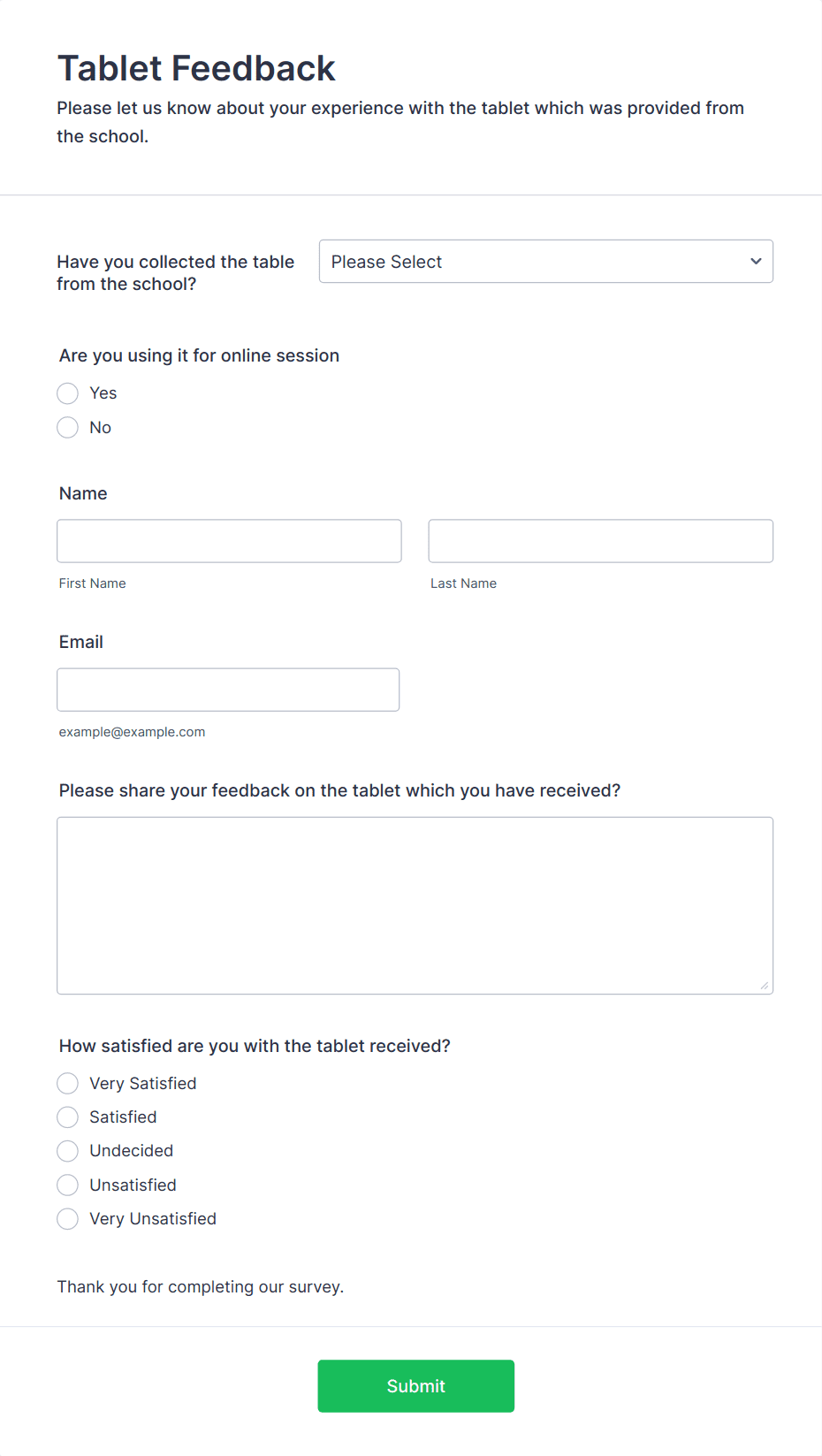 Tablet Feedback

Please let us know about your experience with the tablet which was provided from the school.

Have you collected the table from the school?

Please Select

Are you using it for online session

Yes

No

Name

First Name

Last Name

Email

example@example.com

Please share your feedback on the tablet which you have received?

How satisfied are you with the tablet received?

Very Satisfied

Satisfied

Undecided

Unsatisfied

Very Unsatisfied

Thank you for completing our survey.

Submit